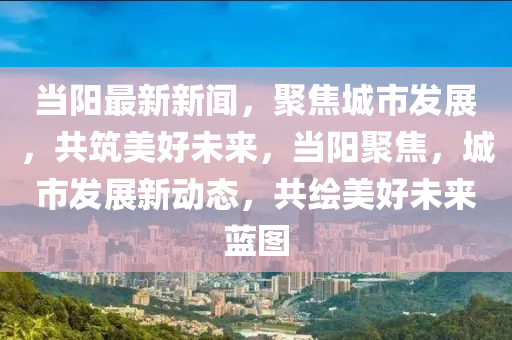 当阳最新新闻，聚焦城市发展，共筑美好未来，当阳聚焦，城市发展新动态，共绘美好未来蓝图